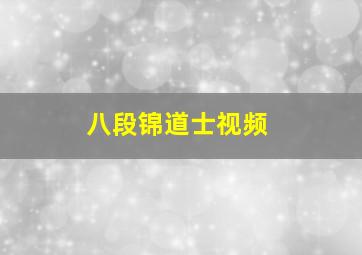 八段锦道士视频